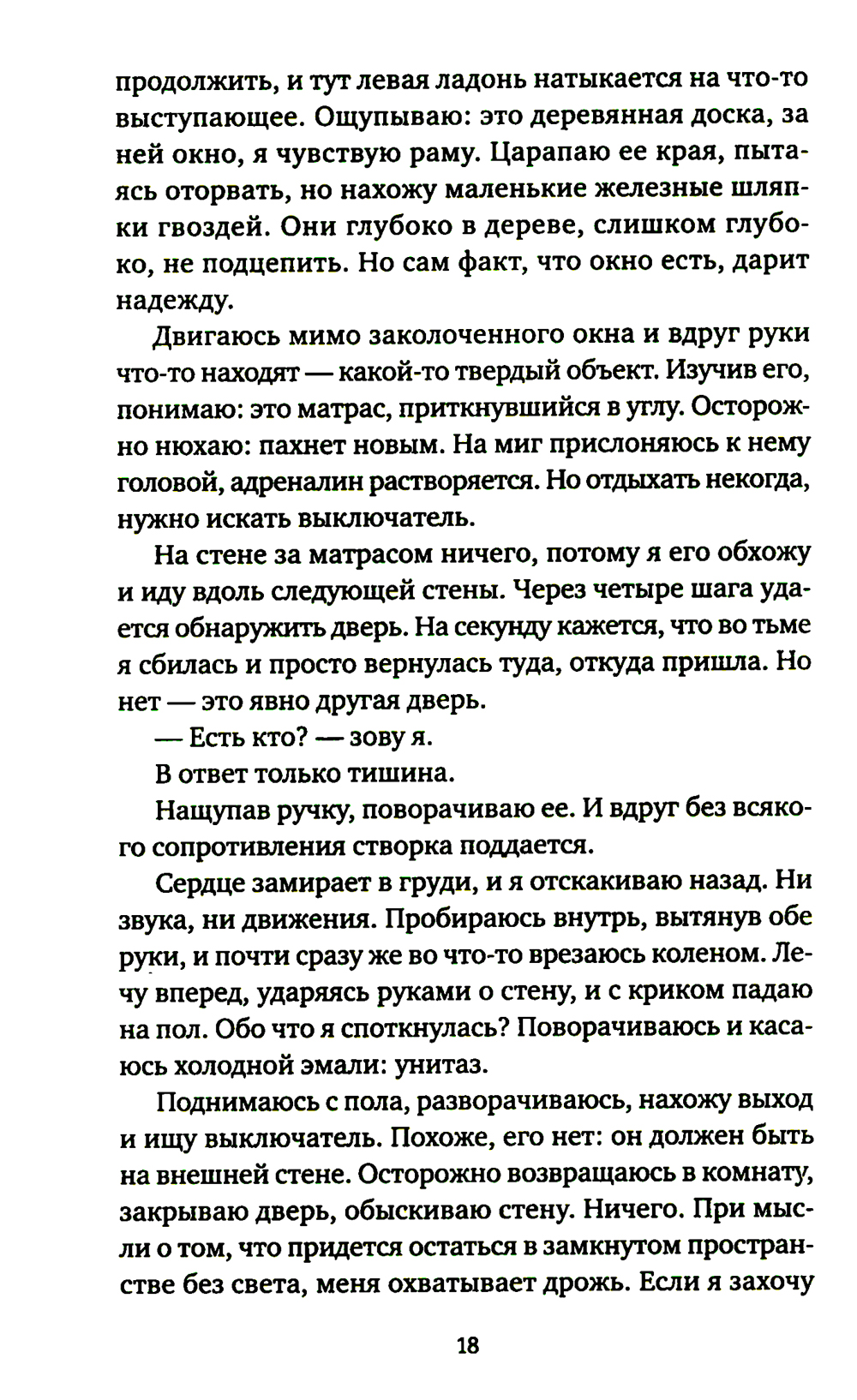 продолжить, и тут левая ладонь натыкается на что-то выступающее. Ощупываю: это деревянная доска, за ней окно, я чувствую раму. Царапаю ее края, пытаясь оторвать, но нахожу маленькие железные шляпки гвоздей. Они глубоко в дереве, слишком глубоко, не подцепить. Но сам факт, что окно есть, дарит надежду.

Двигаюсь мимо заколоченного окна и вдруг руки что-то находят — какой-то твердый объект. Изучив его, понимаю: это матрас, приткнувшийся в углу. Осторожно нюхаю: пахнет новым. На миг прислоняюсь к нему головой, адреналин растворяется. Но отдыхать некогда, нужно искать выключатель.

На стене за матрасом ничего, потому я его обхожу и иду вдоль следующей стены. Через четыре шага удается обнаружить дверь. На секунду кажется, что во тьме я сбилась и просто вернулась туда, откуда пришла. Но нет — это явно другая дверь.

— Есть кто? — зову я.

В ответ только тишина.

Нащупав ручку, поворачиваю ее. И вдруг без всякого сопротивления створка поддается.

Сердце замирает в груди, и я отскакиваю назад. Ни звука, ни движения. Пробираюсь внутрь, вытянув обе руки, и почти сразу же во что-то врезаюсь коленом. Лечу вперед, ударяясь руками о стену, и с криком падаю на пол. Обо что я споткнулась? Поворачиваюсь и касаюсь холодной эмали: унитаз.

Поднимаюсь с пола, разворачиваюсь, нахожу выход и ищу выключатель. Похоже, его нет: он должен быть на внешней стене. Осторожно возвращаюсь в комнату, закрываю дверь, обыскиваю стену. Ничего. При мысли о том, что придется остаться в замкнутом пространстве без света, меня охватывает дрожь. Если я захочу

18